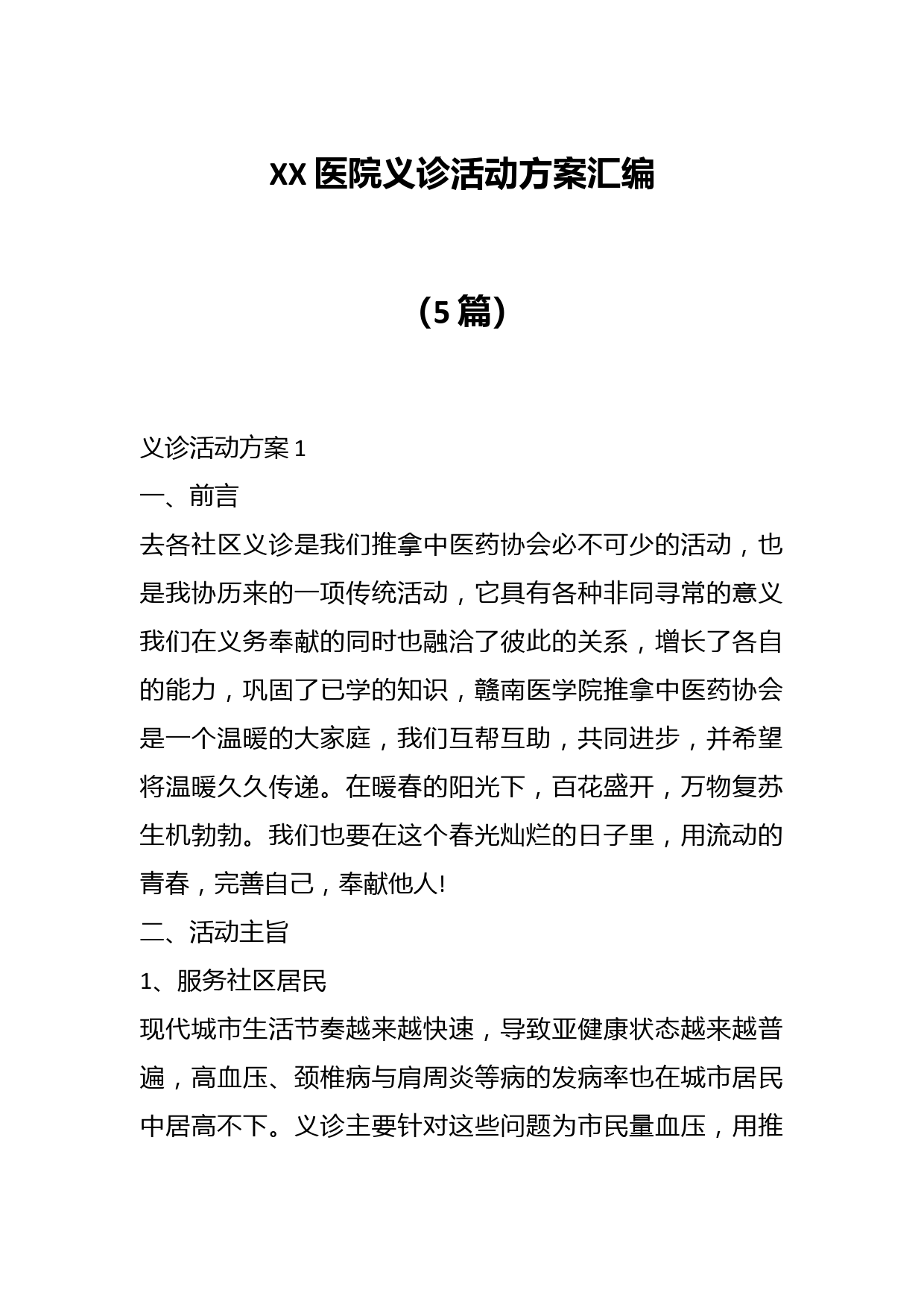 XX 医院义诊活动方案汇编

（5 篇）

义诊活动方案 1

一、前言

去各社区义诊是我们推拿中医药协会必不可少的活动，也是我协历来的一项传统活动，它具有各种非同寻常的意义我们在义务奉献的同时也融洽了彼此的关系，增长了各自的能力，巩固了已学的知识，赣南医学院推拿中医药协会是一个温暖的大家庭，我们互帮互助，共同进步，并希望将温暖久久传递。在暖春的阳光下，百花盛开，万物复苏生机勃勃。我们也要在这个春光灿烂的日子里，用流动的青春，完善自己，奉献他人!

二、活动主旨

1、服务社区居民

现代城市生活节奏越来越快速，导致亚健康状态越来越普遍，高血压、颈椎病与肩周炎等病的发病率也在城市居民中居高不下。义诊主要针对这些问题为市民量血压，用推